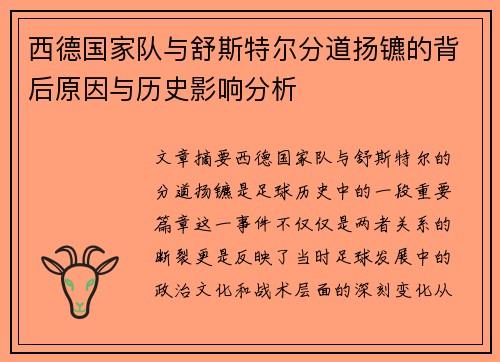 西德国家队与舒斯特尔分道扬镳的背后原因与历史影响分析

文章摘要西德国家队与舒斯特尔的分道扬镳是足球历史中的一段重要篇章这一事件不仅仅是两者关系的断裂更是反映了当时足球发展中的政治文化和战术层面的深刻变化从